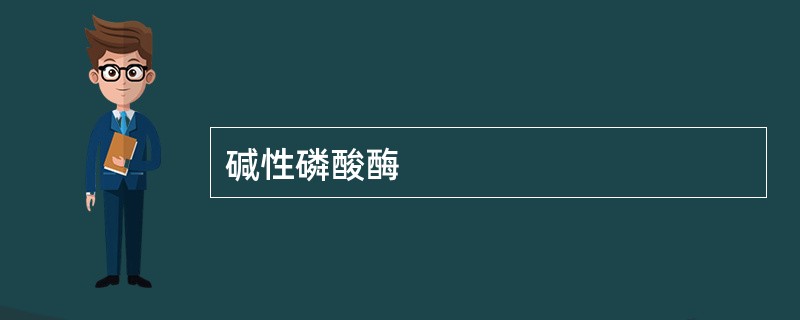 碱性磷酸酶